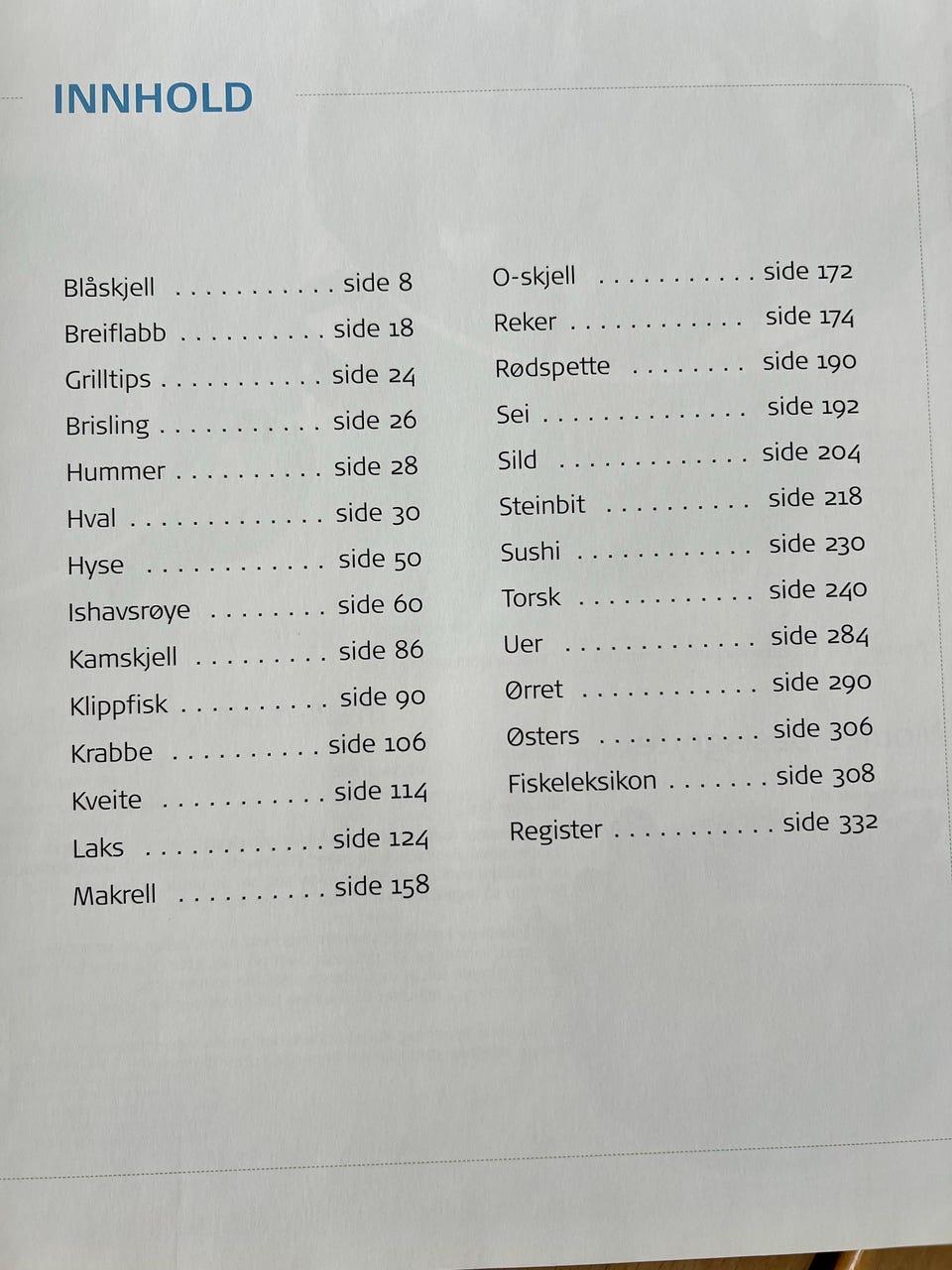 INNHOLD

Blåskjell side 8
Breiflabb side 18
Grilltips side 24
Brisling side 26
Hummer side 28
Hval side 30
Hyse side 50
Ishavsrøye side 60
Kamskjell side 86
Klippfisk side 90
Krabbe side 106
Kveite side 114
Laks side 124
Makrell side 158

O-skjell side 172
Reker side 174
Rødspette side 190
Sei side 192
Sild side 204
Steinbit side 218
Sushi side 230
Torsk side 240
Uer side 284
Ørret side 290
Østers side 306
Fiskeleksikon side 308
Register side 332